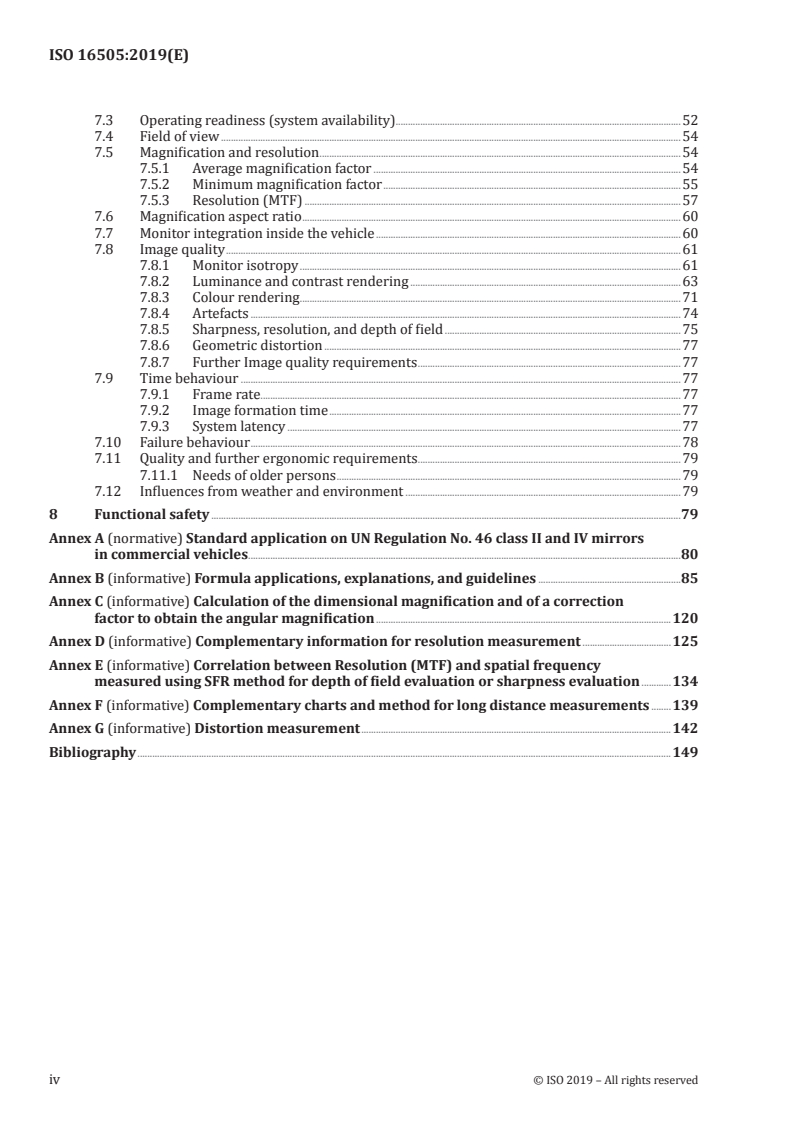 ISO 16505:2019(E)

7.3 Operating readiness (system availability) 52
7.4 Field of view 54
7.5 Magnification and resolution 54
7.5.1 Average magnification factor 54
7.5.2 Minimum magnification factor 55
7.5.3 Resolution (MTF) 57
7.6 Magnification aspect ratio 60
7.7 Monitor integration inside the vehicle 60
7.8 Image quality 61
7.8.1 Monitor isotropy 61
7.8.2 Luminance and contrast rendering 63
7.8.3 Colour rendering 71
7.8.4 Artefacts 74
7.8.5 Sharpness, resolution, and depth of field 75
7.8.6 Geometric distortion 77
7.8.7 Further Image quality requirements 77
7.9 Time behaviour 77
7.9.1 Frame rate 77
7.9.2 Image formation time 77
7.9.3 System latency 77
7.10 Failure behaviour 78
7.11 Quality and further ergonomic requirements 79
7.11.1 Needs of older persons 79
7.12 Influences from weather and environment 79

8 Functional safety 79

Annex A (normative) Standard application on UN Regulation No. 46 class II and IV mirrors in commercial vehicles 80

Annex B (informative) Formula applications, explanations, and guidelines 85

Annex C (informative) Calculation of the dimensional magnification and of a correction factor to obtain the angular magnification 120

Annex D (informative) Complementary information for resolution measurement 125

Annex E (informative) Correlation between Resolution (MTF) and spatial frequency measured using SFR method for depth of field evaluation or sharpness evaluation 134

Annex F (informative) Complementary charts and method for long distance measurements 139

Annex G (informative) Distortion measurement 142

Bibliography 149

iv © ISO 2019 – All rights reserved